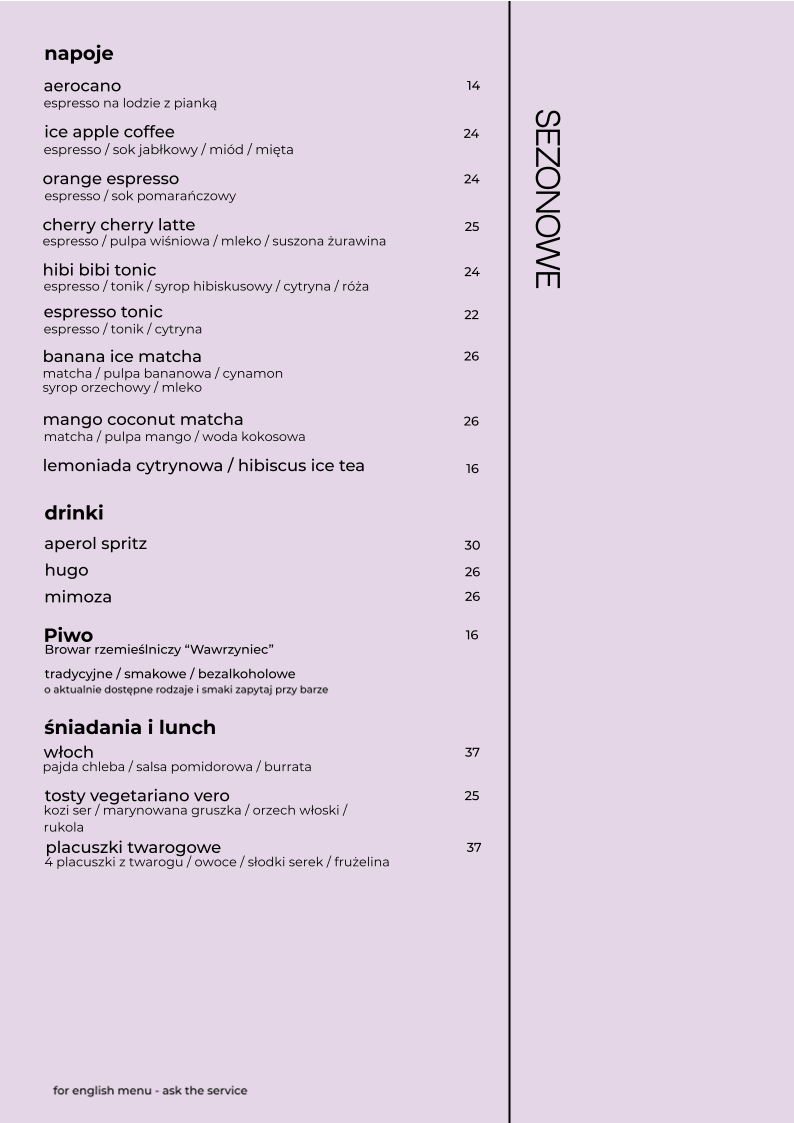 napoje

aerocano 14
espresso na lodzie z pianką

ice apple coffee 24
espresso / sok jabłkowy / miód / mięta

orange espresso 24
espresso / sok pomarańczowy

cherry cherry latte 25
espresso / pulpa wiśniowa / mleko / suszona żurawina

hibi bibi tonic 24
espresso / tonik / syrop hibiskusowy / cytryna / róża

espresso tonic 22
espresso / tonik / cytryna

banana ice matcha 26
matcha / pulpa bananowa / cynamon
syrop orzechowy / mleko

mango coconut matcha 26
matcha / pulpa mango / woda kokosowa

lemoniada cytrynowa / hibiscus ice tea 16

drinki

aperol spritz 30

hugo 26

mimoza 26

Piwo 16
Browar rzemieślniczy "Wawrzyniec"

tradycyjne / smakowe / bezalkoholowe
o aktualnie dostępne rodzaje i smaki zapytaj przy barze

śniadania i lunch

włoch 37
pajda chleba / salsa pomidorowa / burrata

tosty vegetariano vero 25
kozi ser / marynowana gruszka / orzech włoski / rukola

placuszki twarogowe 37
4 placuszki z twarogu / owoce / słodki serek / frużelina

for english menu - ask the service

SEZONOWE